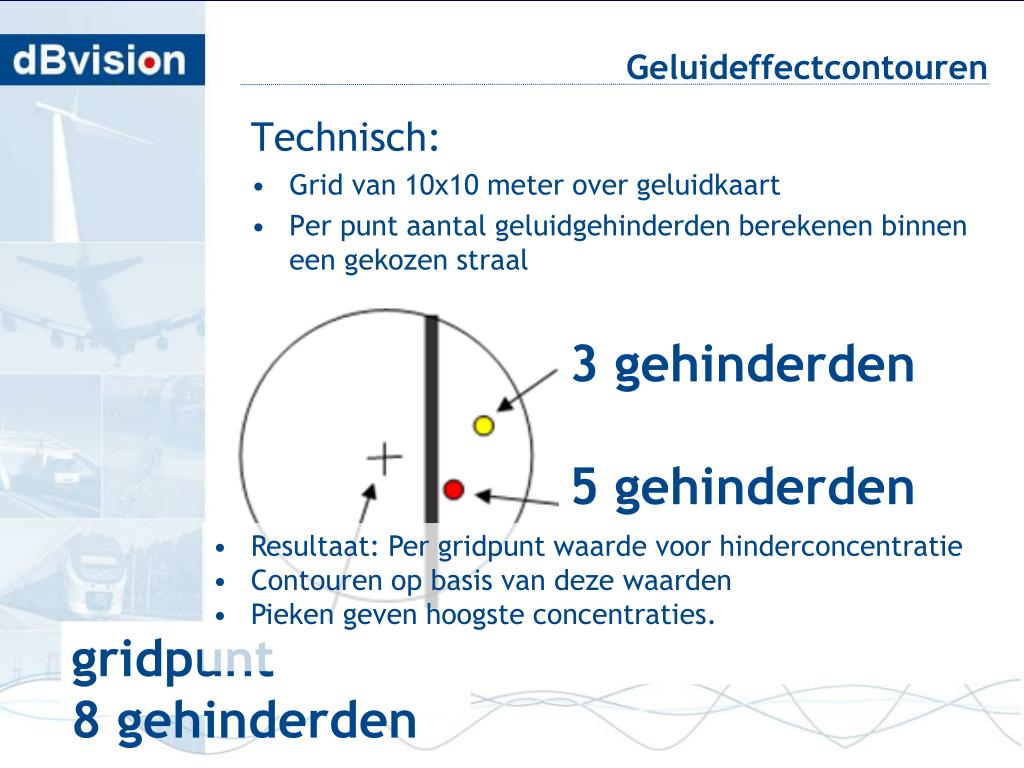 dBvision

Geluideffectcontouren

Technisch:
• Grid van 10x10 meter over geluidkaart
• Per punt aantal geluidgehinderden berekenen binnen een gekozen straal

3 gehinderden

5 gehinderden

• Resultaat: Per gridpunt waarde voor hinderconcentratie
• Contouren op basis van deze waarden
• Pieken geven hoogste concentraties.

gridpunt
8 gehinderden